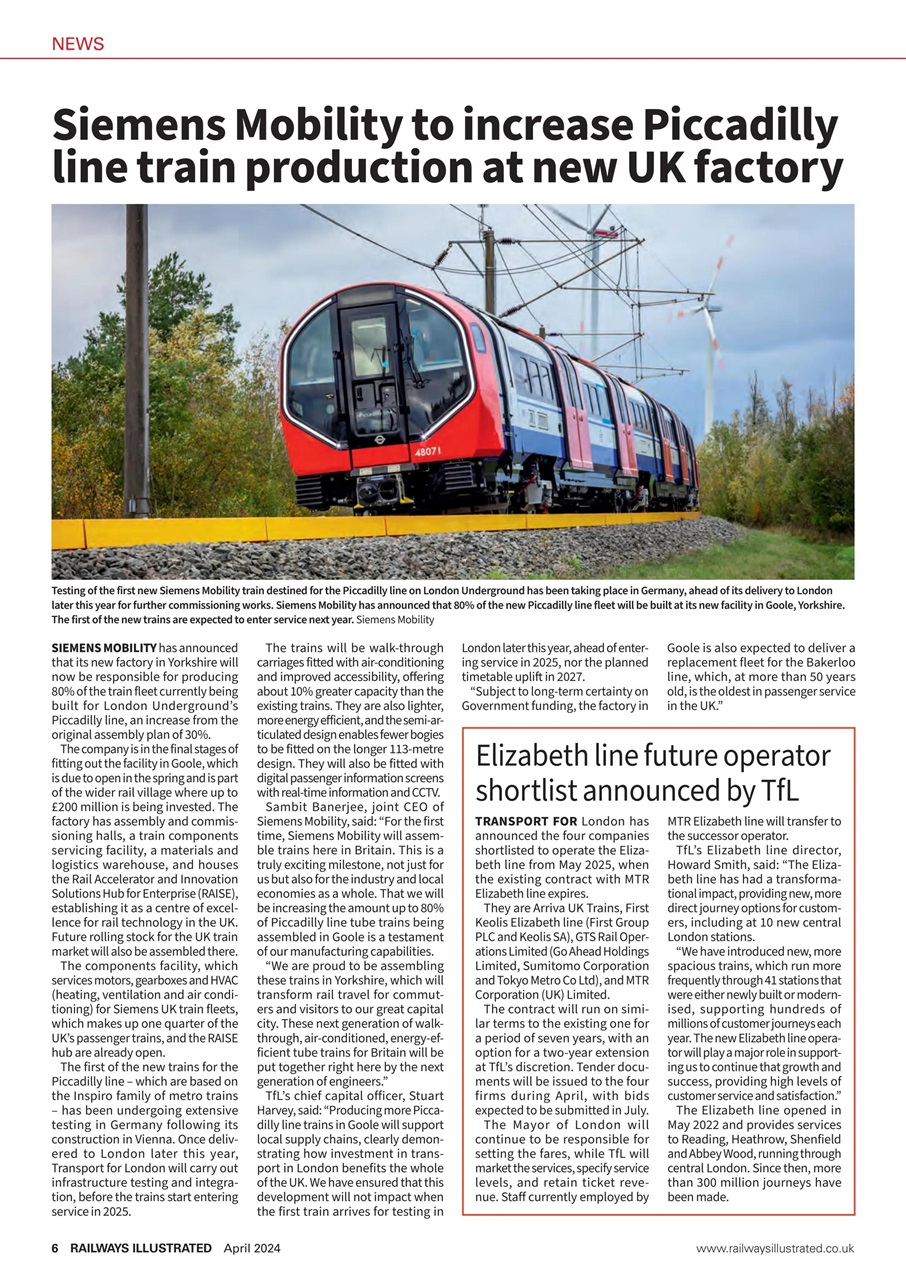 NEWS

Siemens Mobility to increase Piccadilly line train production at new UK factory

48071

Testing of the first new Siemens Mobility train destined for the Piccadilly line on London Underground has been taking place in Germany, ahead of its delivery to London later this year for further commissioning works. Siemens Mobility has announced that 80% of the new Piccadilly line fleet will be built at its new facility in Goole, Yorkshire. The first of the new trains are expected to enter service next year. Siemens Mobility

SIEMENS MOBILITY has announced that its new factory in Yorkshire will now be responsible for producing 80% of the train fleet currently being built for London Underground's Piccadilly line, an increase from the original assembly plan of 30%.

The company is in the final stages of fitting out the facility in Goole, which is due to open in the spring and is part of the wider rail village where up to £200 million is being invested. The factory has assembly and commissioning halls, a train components servicing facility, a materials and logistics warehouse, and houses the Rail Accelerator and Innovation Solutions Hub for Enterprise (RAISE), establishing it as a centre of excellence for rail technology in the UK. Future rolling stock for the UK train market will also be assembled there.

The components facility, which services motors, gearboxes and HVAC (heating, ventilation and air conditioning) for Siemens UK train fleets, which makes up one quarter of the UK's passenger trains, and the RAISE hub are already open.

The first of the new trains for the Piccadilly line – which are based on the Inspiro family of metro trains – has been undergoing extensive testing in Germany following its construction in Vienna. Once delivered to London later this year, Transport for London will carry out infrastructure testing and integration, before the trains start entering service in 2025.

The trains will be walk-through carriages fitted with air-conditioning and improved accessibility, offering about 10% greater capacity than the existing trains. They are also lighter, more energy efficient, and the semi-articulated design enables fewer bogies to be fitted on the longer 113-metre design. They will also be fitted with digital passenger information screens with real-time information and CCTV.

Sambit Banerjee, joint CEO of Siemens Mobility, said: "For the first time, Siemens Mobility will assemble trains here in Britain. This is a truly exciting milestone, not just for us but also for the industry and local economies as a whole. That we will be increasing the amount up to 80% of Piccadilly line tube trains being assembled in Goole is a testament of our manufacturing capabilities.

"We are proud to be assembling these trains in Yorkshire, which will transform rail travel for commuters and visitors to our great capital city. These next generation of walk-through, air-conditioned, energy-efficient tube trains for Britain will be put together right here by the next generation of engineers."

TfL's chief capital officer, Stuart Harvey, said: "Producing more Piccadilly line trains in Goole will support local supply chains, clearly demonstrating how investment in transport in London benefits the whole of the UK. We have ensured that this development will not impact when the first train arrives for testing in London later this year, ahead of entering service in 2025, nor the planned timetable uplift in 2027.

"Subject to long-term certainty on Government funding, the factory in Goole is also expected to deliver a replacement fleet for the Bakerloo line, which, at more than 50 years old, is the oldest in passenger service in the UK."

Elizabeth line future operator shortlist announced by TfL

TRANSPORT FOR London has announced the four companies shortlisted to operate the Elizabeth line from May 2025, when the existing contract with MTR Elizabeth line expires.

They are Arriva UK Trains, First Keolis Elizabeth line (First Group PLC and Keolis SA), GTS Rail Operations Limited (Go Ahead Holdings Limited, Sumitomo Corporation and Tokyo Metro Co Ltd), and MTR Corporation (UK) Limited.

The contract will run on similar terms to the existing one for a period of seven years, with an option for a two-year extension at TfL's discretion. Tender documents will be issued to the four firms during April, with bids expected to be submitted in July.

The Mayor of London will continue to be responsible for setting the fares, while TfL will market the services, specify service levels, and retain ticket revenue. Staff currently employed by MTR Elizabeth line will transfer to the successor operator.

TfL's Elizabeth line director, Howard Smith, said: "The Elizabeth line has had a transformational impact, providing new, more direct journey options for customers, including at 10 new central London stations.

"We have introduced new, more spacious trains, which run more frequently through 41 stations that were either newly built or modernised, supporting hundreds of millions of customer journeys each year. The new Elizabeth line operator will play a major role in supporting us to continue that growth and success, providing high levels of customer service and satisfaction."

The Elizabeth line opened in May 2022 and provides services to Reading, Heathrow, Shenfield and Abbey Wood, running through central London. Since then, more than 300 million journeys have been made.

6 RAILWAYS ILLUSTRATED April 2024 www.railwaysillustrated.co.uk